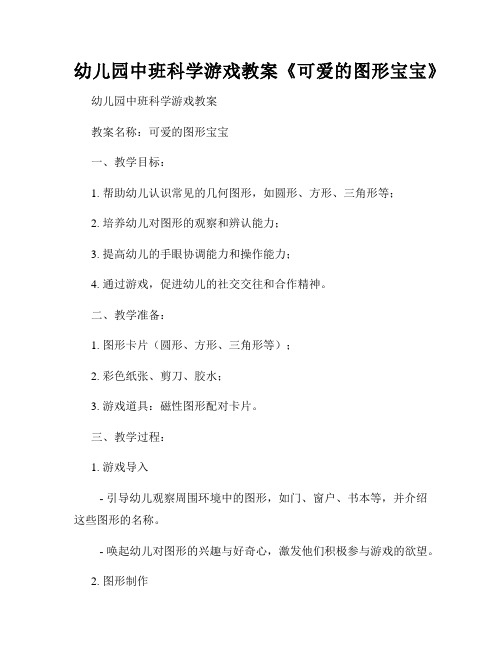 幼儿园中班科学游戏教案《可爱的图形宝宝》

幼儿园中班科学游戏教案

教案名称：可爱的图形宝宝

一、教学目标：

1. 帮助幼儿认识常见的几何图形，如圆形、方形、三角形等；

2. 培养幼儿对图形的观察和辨认能力；

3. 提高幼儿的手眼协调能力和操作能力；

4. 通过游戏，促进幼儿的社交交往和合作精神。

二、教学准备：

1. 图形卡片（圆形、方形、三角形等）；

2. 彩色纸张、剪刀、胶水；

3. 游戏道具：磁性图形配对卡片。

三、教学过程：

1. 游戏导入

- 引导幼儿观察周围环境中的图形，如门、窗户、书本等，并介绍这些图形的名称。

- 唤起幼儿对图形的兴趣与好奇心，激发他们积极参与游戏的欲望。

2. 图形制作